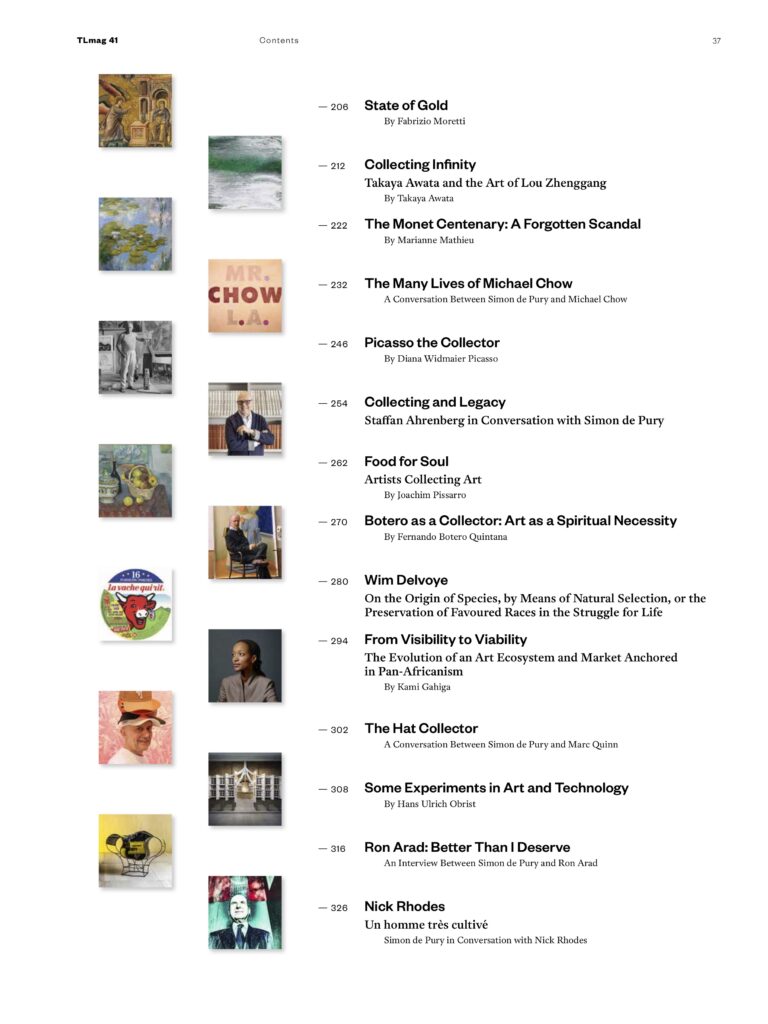 TLmag 41 Contents 37

MR. CHOW L.A.

16 la vache qui rit.

— 206 State of Gold
By Fabrizio Moretti

— 212 Collecting Infinity
Takaya Awata and the Art of Lou Zhenggang
By Takaya Awata

— 222 The Monet Centenary: A Forgotten Scandal
By Marianne Mathieu

— 232 The Many Lives of Michael Chow
A Conversation Between Simon de Pury and Michael Chow

— 246 Picasso the Collector
By Diana Widmaier Picasso

— 254 Collecting and Legacy
Staffan Ahrenberg in Conversation with Simon de Pury

— 262 Food for Soul
Artists Collecting Art
By Joachim Pissarro

— 270 Botero as a Collector: Art as a Spiritual Necessity
By Fernando Botero Quintana

— 280 Wim Delvoye
On the Origin of Species, by Means of Natural Selection, or the Preservation of Favoured Races in the Struggle for Life

— 294 From Visibility to Viability
The Evolution of an Art Ecosystem and Market Anchored in Pan-Africanism
By Kami Gahiga

— 302 The Hat Collector
A Conversation Between Simon de Pury and Marc Quinn

— 308 Some Experiments in Art and Technology
By Hans Ulrich Obrist

— 316 Ron Arad: Better Than I Deserve
An Interview Between Simon de Pury and Ron Arad

— 326 Nick Rhodes
Un homme très cultivé
Simon de Pury in Conversation with Nick Rhodes